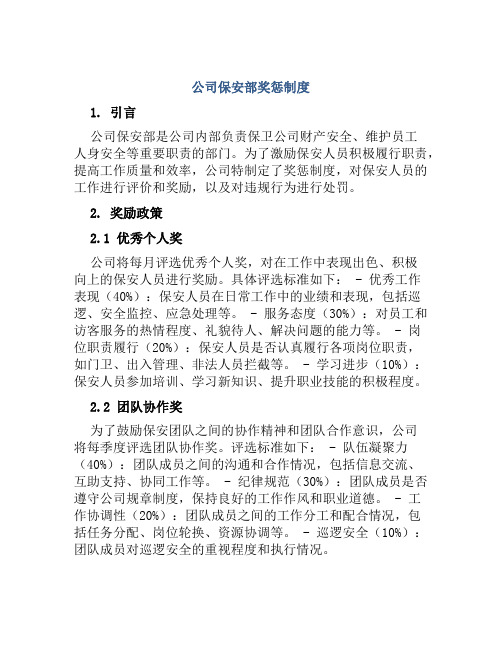 公司保安部奖惩制度

1. 引言

公司保安部是公司内部负责保卫公司财产安全、维护员工人身安全等重要职责的部门。为了激励保安人员积极履行职责，提高工作质量和效率，公司特制定了奖惩制度，对保安人员的工作进行评价和奖励，以及对违规行为进行处罚。

2. 奖励政策

2.1 优秀个人奖

公司将每月评选优秀个人奖，对在工作中表现出色、积极向上的保安人员进行奖励。具体评选标准如下： - 优秀工作表现（40%）：保安人员在日常工作中的业绩和表现，包括巡逻、安全监控、应急处理等。 - 服务态度（30%）：对员工和访客服务的热情程度、礼貌待人、解决问题的能力等。 - 岗位职责履行（20%）：保安人员是否认真履行各项岗位职责，如门卫、出入管理、非法人员拦截等。 - 学习进步（10%）：保安人员参加培训、学习新知识、提升职业技能的积极程度。

2.2 团队协作奖

为了鼓励保安团队之间的协作精神和团队合作意识，公司将每季度评选团队协作奖。评选标准如下： - 队伍凝聚力（40%）：团队成员之间的沟通和合作情况，包括信息交流、互助支持、协同工作等。 - 纪律规范（30%）：团队成员是否遵守公司规章制度，保持良好的工作作风和职业道德。 - 工作协调性（20%）：团队成员之间的工作分工和配合情况，包括任务分配、岗位轮换、资源协调等。 - 巡逻安全（10%）：团队成员对巡逻安全的重视程度和执行情况。